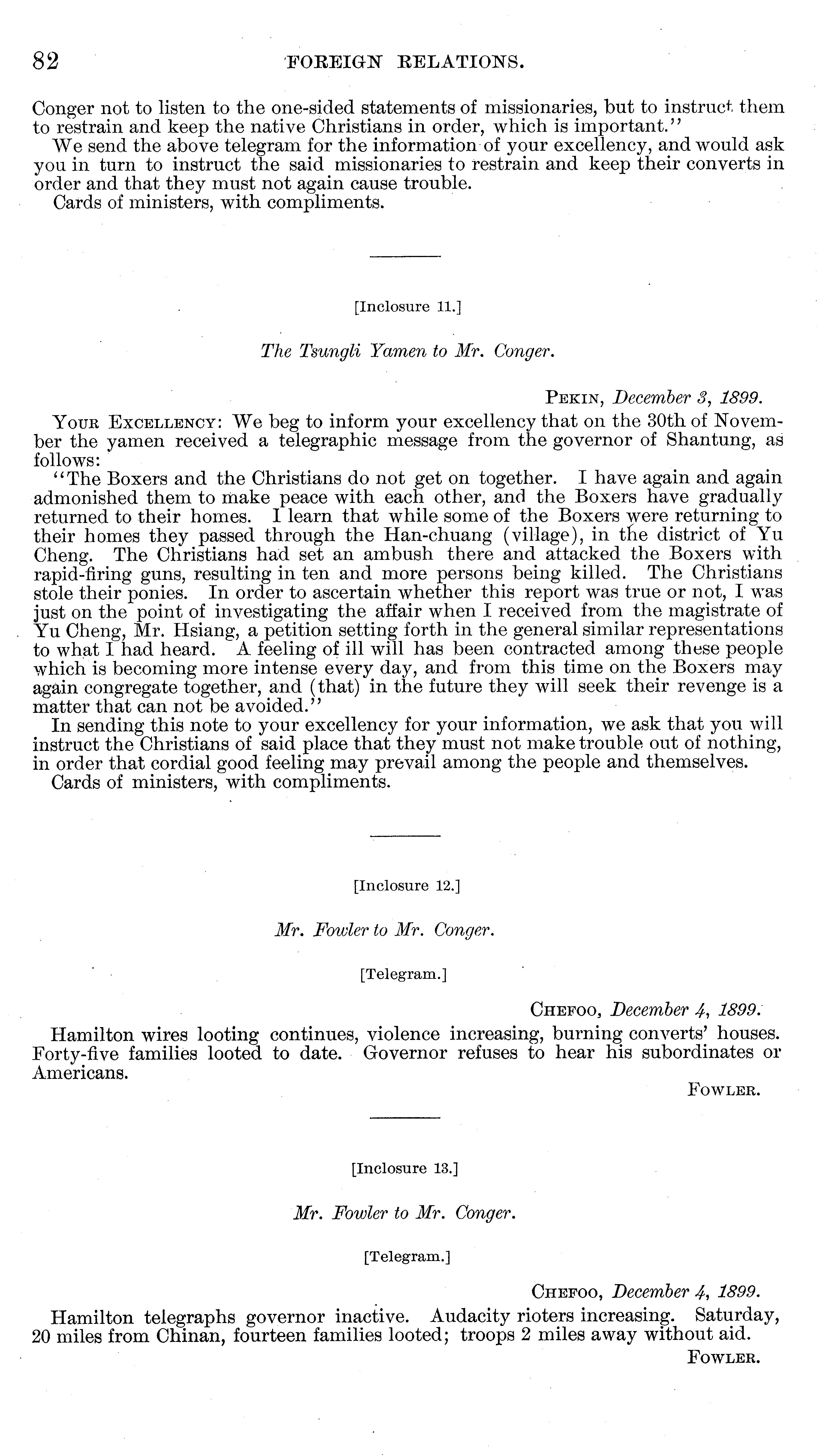 82 FOREIGN RELATIONS.

Conger not to listen to the one-sided statements of missionaries, but to instruct them to restrain and keep the native Christians in order, which is important."

We send the above telegram for the information of your excellency, and would ask you in turn to instruct the said missionaries to restrain and keep their converts in order and that they must not again cause trouble.

Cards of ministers, with compliments.

[Inclosure 11.]

The Tsungli Yamen to Mr. Conger.

PEKIN, December 3, 1899.

YOUR EXCELLENCY: We beg to inform your excellency that on the 30th of November the yamen received a telegraphic message from the governor of Shantung, as follows:

"The Boxers and the Christians do not get on together. I have again and again admonished them to make peace with each other, and the Boxers have gradually returned to their homes. I learn that while some of the Boxers were returning to their homes they passed through the Han-chuang (village), in the district of Yu Cheng. The Christians had set an ambush there and attacked the Boxers with rapid-firing guns, resulting in ten and more persons being killed. The Christians stole their ponies. In order to ascertain whether this report was true or not, I was just on the point of investigating the affair when I received from the magistrate of Yu Cheng, Mr. Hsiang, a petition setting forth in the general similar representations to what I had heard. A feeling of ill will has been contracted among these people which is becoming more intense every day, and from this time on the Boxers may again congregate together, and (that) in the future they will seek their revenge is a matter that can not be avoided."

In sending this note to your excellency for your information, we ask that you will instruct the Christians of said place that they must not make trouble out of nothing, in order that cordial good feeling may prevail among the people and themselves.

Cards of ministers, with compliments.

[Inclosure 12.]

Mr. Fowler to Mr. Conger.

[Telegram.]

CHEFOO, December 4, 1899.

Hamilton wires looting continues, violence increasing, burning converts' houses. Forty-five families looted to date. Governor refuses to hear his subordinates or Americans.

FOWLER.

[Inclosure 13.]

Mr. Fowler to Mr. Conger.

[Telegram.]

CHEFOO, December 4, 1899.

Hamilton telegraphs governor inactive. Audacity rioters increasing. Saturday, 20 miles from Chinan, fourteen families looted; troops 2 miles away without aid.

FOWLER.